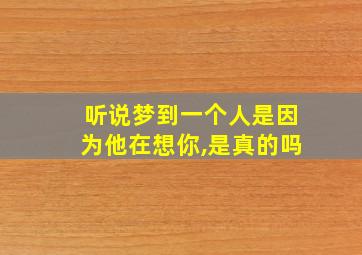 听说梦到一个人是因为他在想你,是真的吗